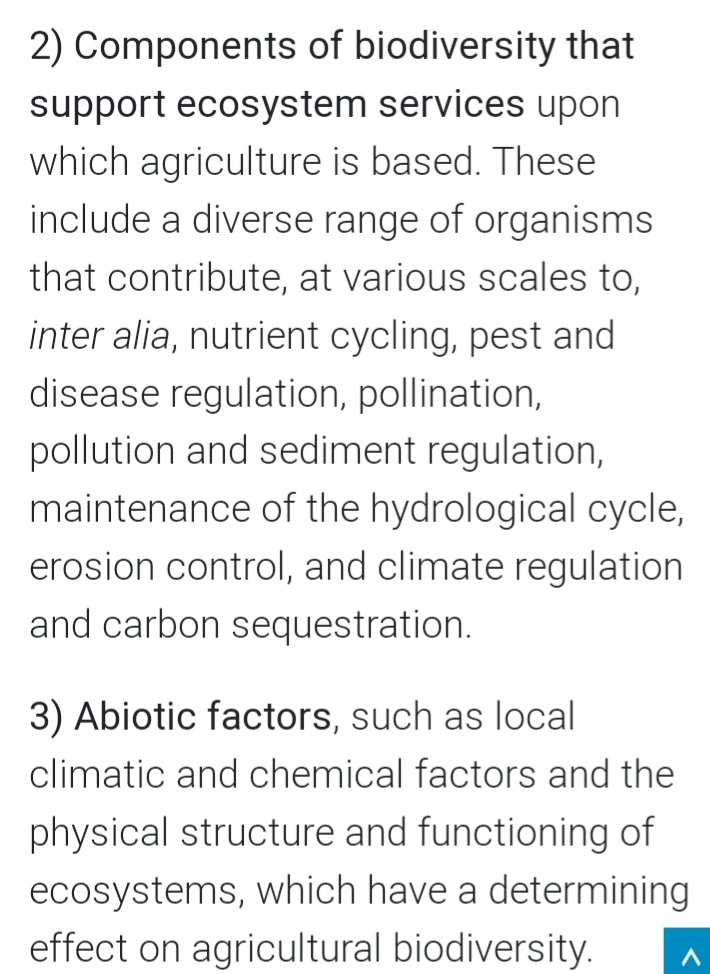 2) Components of biodiversity that support ecosystem services upon which agriculture is based. These include a diverse range of organisms that contribute, at various scales to, inter alia, nutrient cycling, pest and disease regulation, pollination, pollution and sediment regulation, maintenance of the hydrological cycle, erosion control, and climate regulation and carbon sequestration.

3) Abiotic factors, such as local climatic and chemical factors and the physical structure and functioning of ecosystems, which have a determining effect on agricultural biodiversity.